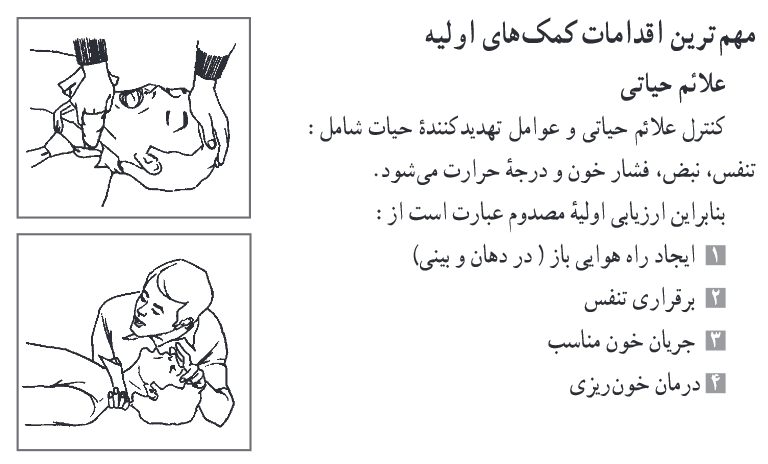 مهم‌ترین اقدامات کمک‌های اولیه

علائم حیاتی

کنترل علائم حیاتی و عوامل تهدیدکنندهٔ حیات شامل : تنفس، نبض، فشار خون و درجهٔ حرارت می‌شود.

بنابراین ارزیابی اولیهٔ مصدوم عبارت است از :

۱ ایجاد راه هوایی باز ( در دهان و بینی)

۲ برقراری تنفس

۳ جریان خون مناسب

۴ درمان خون‌ریزی